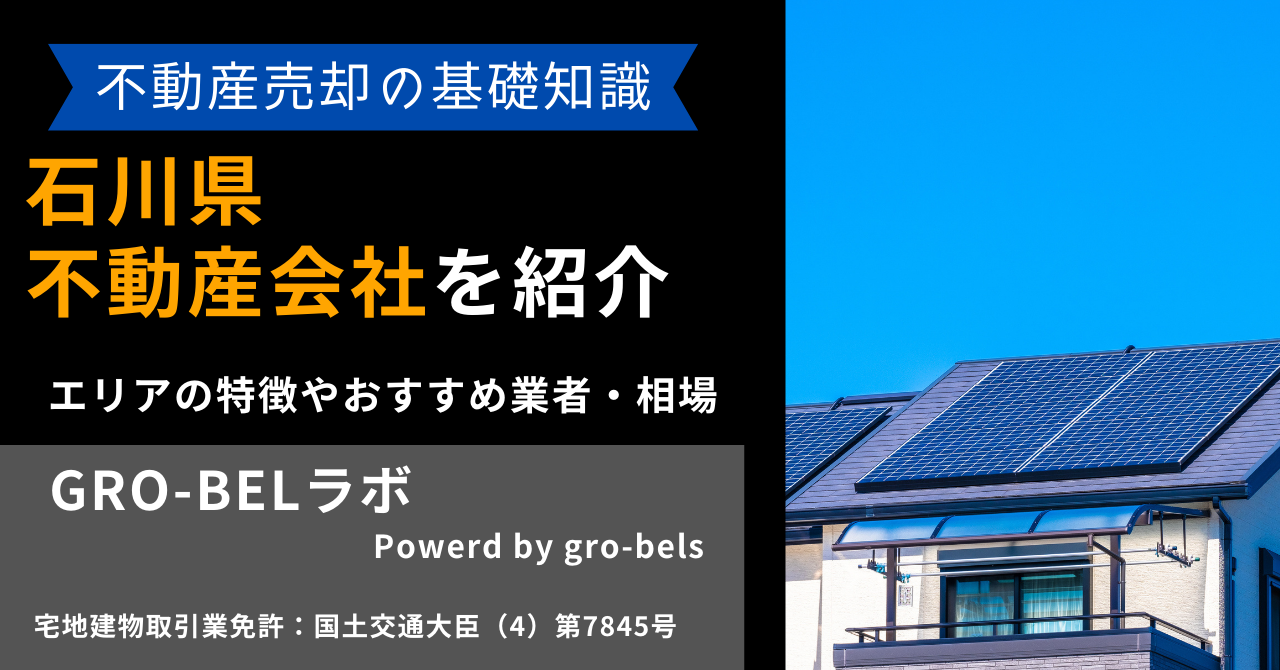 不動産売却の基礎知識

石川県
不動産会社を紹介

エリアの特徴やおすすめ業者・相場

GRO-BELラボ

Powerd by gro-bels

宅地建物取引業免許：国土交通大臣（4）第7845号